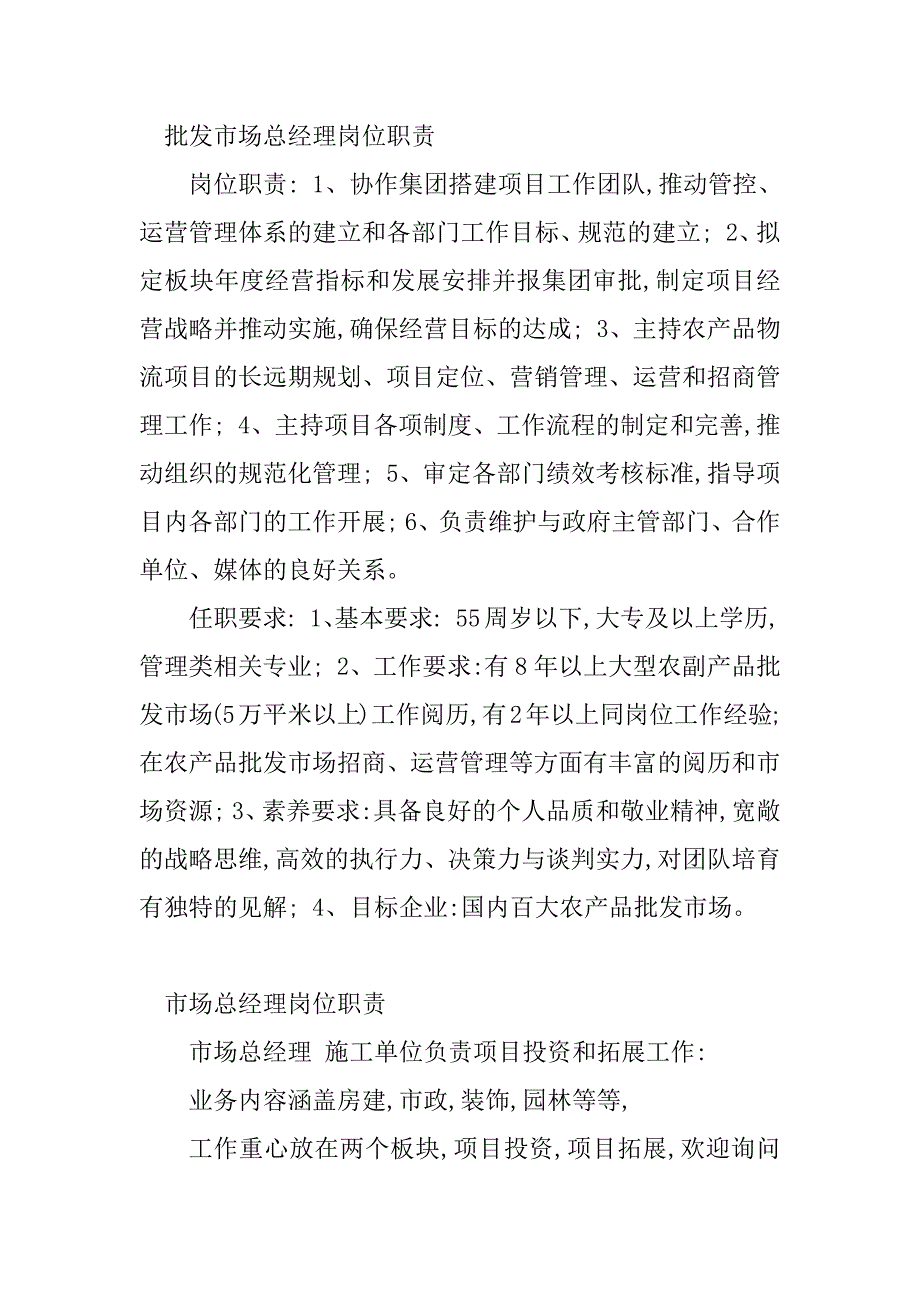 批发市场总经理岗位职责

岗位职责：1、协作集团搭建项目工作团队,推动管控、运营管理体系的建立和各部门工作目标、规范的建立；2、拟定板块年度经营指标和发展安排并报集团审批,制定项目经营战略并推动实施,确保经营目标的达成；3、主持农产品物流项目的长远期规划、项目定位、营销管理、运营和招商管理工作；4、主持项目各项制度、工作流程的制定和完善,推动组织的规范化管理；5、审定各部门绩效考核标准,指导项目内各部门的工作开展；6、负责维护与政府主管部门、合作单位、媒体的良好关系。

任职要求：1、基本要求：55周岁以下,大专及以上学历,管理类相关专业；2、工作要求:有8年以上大型农副产品批发市场(5万平米以上)工作阅历,有2年以上同岗位工作经验;在农产品批发市场招商、运营管理等方面有丰富的阅历和市场资源；3、素养要求:具备良好的个人品质和敬业精神,宽敞的战略思维,高效的执行力、决策力与谈判实力,对团队培育有独特的见解；4、目标企业:国内百大农产品批发市场。

市场总经理岗位职责

市场总经理 施工单位负责项目投资和拓展工作:

业务内容涵盖房建,市政,装饰,园林等等,

工作重心放在两个板块,项目投资,项目拓展,欢迎询问